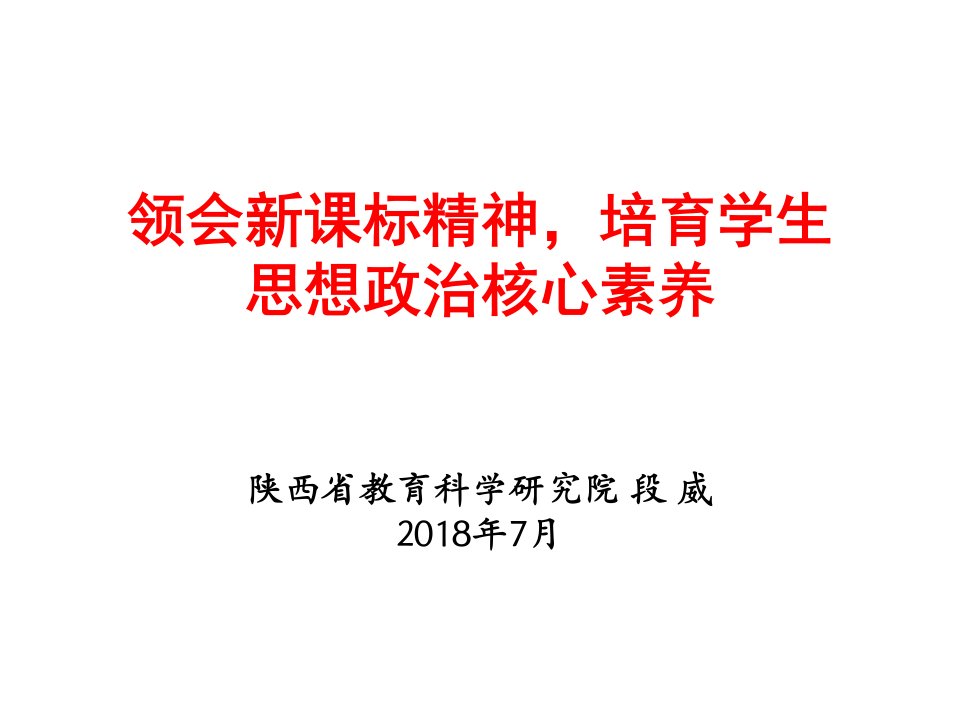 领会新课标精神，培育学生思想政治核心素养

陕西省教育科学研究院 段 威
2018年7月